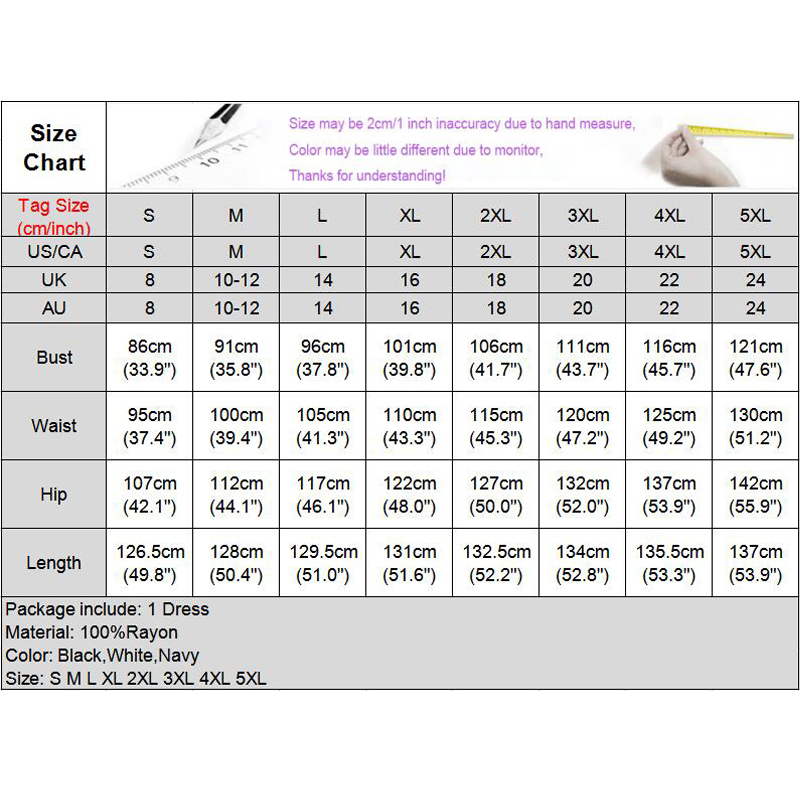 Size Chart

Size may be 2cm/1 inch inaccuracy due to hand measure,
Color may be little different due to monitor,
Thanks for understanding!

| Tag Size (cm/inch) | S | M | L | XL | 2XL | 3XL | 4XL | 5XL |
|---|---|---|---|---|---|---|---|---|
| US/CA | S | M | L | XL | 2XL | 3XL | 4XL | 5XL |
| UK | 8 | 10-12 | 14 | 16 | 18 | 20 | 22 | 24 |
| AU | 8 | 10-12 | 14 | 16 | 18 | 20 | 22 | 24 |
| Bust | 86cm (33.9") | 91cm (35.8") | 96cm (37.8") | 101cm (39.8") | 106cm (41.7") | 111cm (43.7") | 116cm (45.7") | 121cm (47.6") |
| Waist | 95cm (37.4") | 100cm (39.4") | 105cm (41.3") | 110cm (43.3") | 115cm (45.3") | 120cm (47.2") | 125cm (49.2") | 130cm (51.2") |
| Hip | 107cm (42.1") | 112cm (44.1") | 117cm (46.1") | 122cm (48.0") | 127cm (50.0") | 132cm (52.0") | 137cm (53.9") | 142cm (55.9") |
| Length | 126.5cm (49.8") | 128cm (50.4") | 129.5cm (51.0") | 131cm (51.6") | 132.5cm (52.2") | 134cm (52.8") | 135.5cm (53.3") | 137cm (53.9") |

Package include: 1 Dress
Material: 100%Rayon
Color: Black,White,Navy
Size: S M L XL 2XL 3XL 4XL 5XL